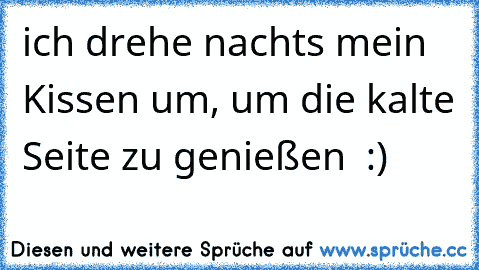 ich drehe nachts mein Kissen um, um die kalte Seite zu genießen :)

Diesen und weitere Sprüche auf www.sprüche.cc